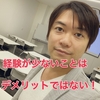 経験が少ないことは

デメリットではない！